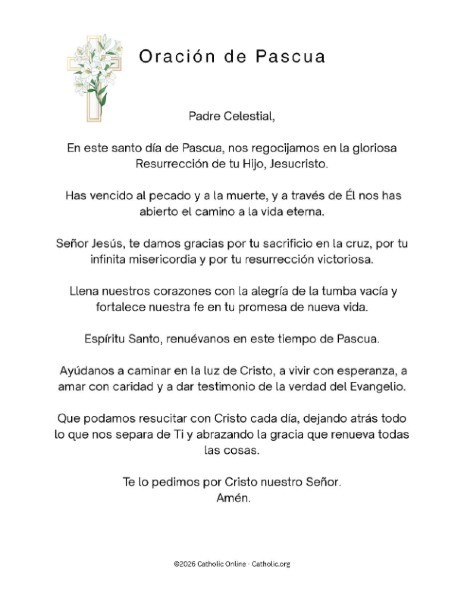 Oración de Pascua

Padre Celestial,

En este santo día de Pascua, nos regocijamos en la gloriosa Resurrección de tu Hijo, Jesucristo.

Has vencido al pecado y a la muerte, y a través de Él nos has abierto el camino a la vida eterna.

Señor Jesús, te damos gracias por tu sacrificio en la cruz, por tu infinita misericordia y por tu resurrección victoriosa.

Llena nuestros corazones con la alegría de la tumba vacía y fortalece nuestra fe en tu promesa de nueva vida.

Espíritu Santo, renuévanos en este tiempo de Pascua.

Ayúdanos a caminar en la luz de Cristo, a vivir con esperanza, a amar con caridad y a dar testimonio de la verdad del Evangelio.

Que podamos resucitar con Cristo cada día, dejando atrás todo lo que nos separa de Ti y abrazando la gracia que renueva todas las cosas.

Te lo pedimos por Cristo nuestro Señor.
Amén.

©2026 Catholic Online - Catholic.org